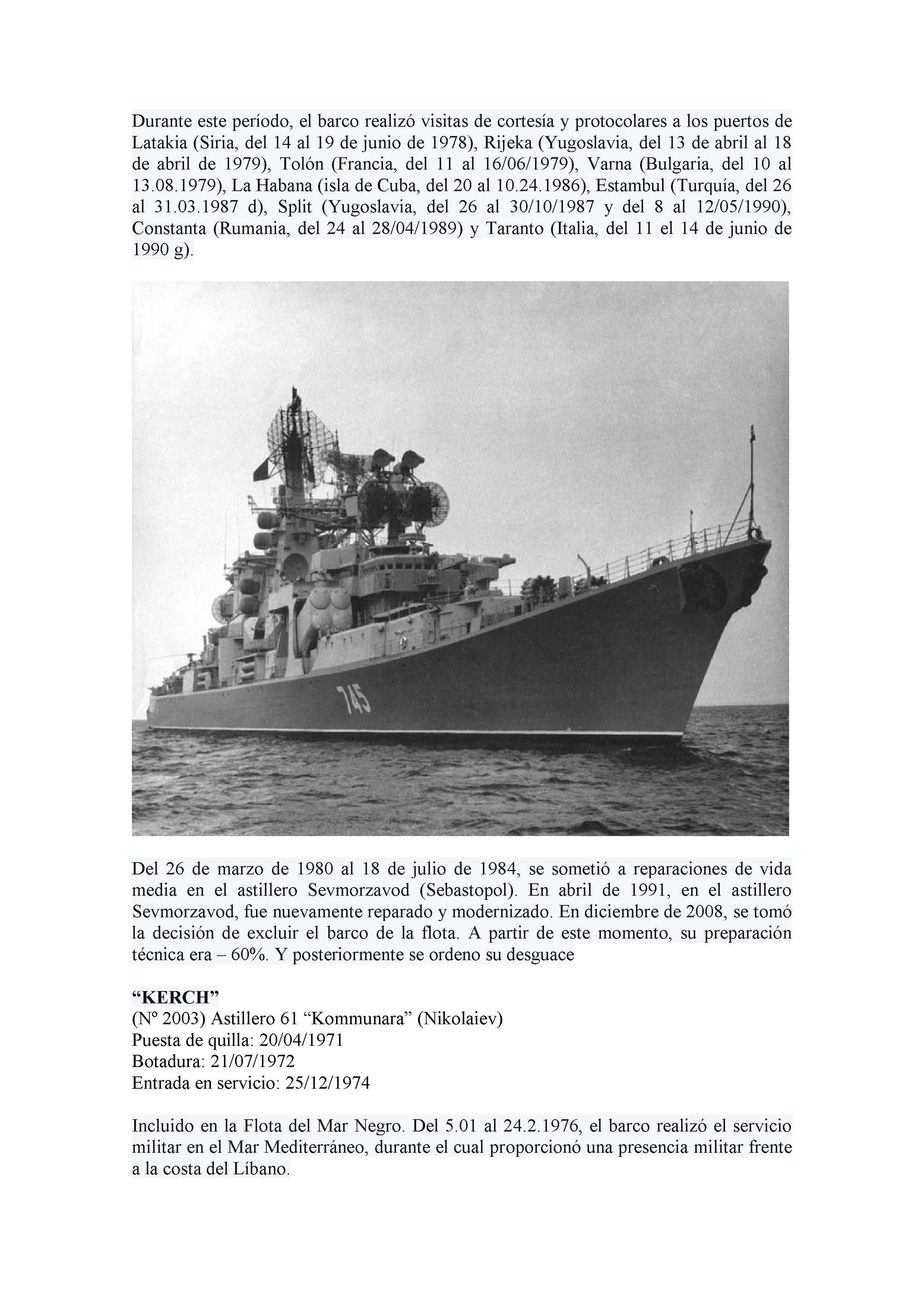 Durante este período, el barco realizó visitas de cortesía y protocolares a los puertos de Latakia (Siria, del 14 al 19 de junio de 1978), Rijeka (Yugoslavia, del 13 de abril al 18 de abril de 1979), Tolón (Francia, del 11 al 16/06/1979), Varna (Bulgaria, del 10 al 13.08.1979), La Habana (isla de Cuba, del 20 al 10.24.1986), Estambul (Turquía, del 26 al 31.03.1987 d), Split (Yugoslavia, del 26 al 30/10/1987 y del 8 al 12/05/1990), Constanta (Rumania, del 24 al 28/04/1989) y Taranto (Italia, del 11 el 14 de junio de 1990 g).

745

Del 26 de marzo de 1980 al 18 de julio de 1984, se sometió a reparaciones de vida media en el astillero Sevmorzavod (Sebastopol). En abril de 1991, en el astillero Sevmorzavod, fue nuevamente reparado y modernizado. En diciembre de 2008, se tomó la decisión de excluir el barco de la flota. A partir de este momento, su preparación técnica era – 60%. Y posteriormente se ordeno su desguace

“KERCH”
(Nº 2003) Astillero 61 “Kommunara” (Nikolaiev)
Puesta de quilla: 20/04/1971
Botadura: 21/07/1972
Entrada en servicio: 25/12/1974

Incluido en la Flota del Mar Negro. Del 5.01 al 24.2.1976, el barco realizó el servicio militar en el Mar Mediterráneo, durante el cual proporcionó una presencia militar frente a la costa del Líbano.